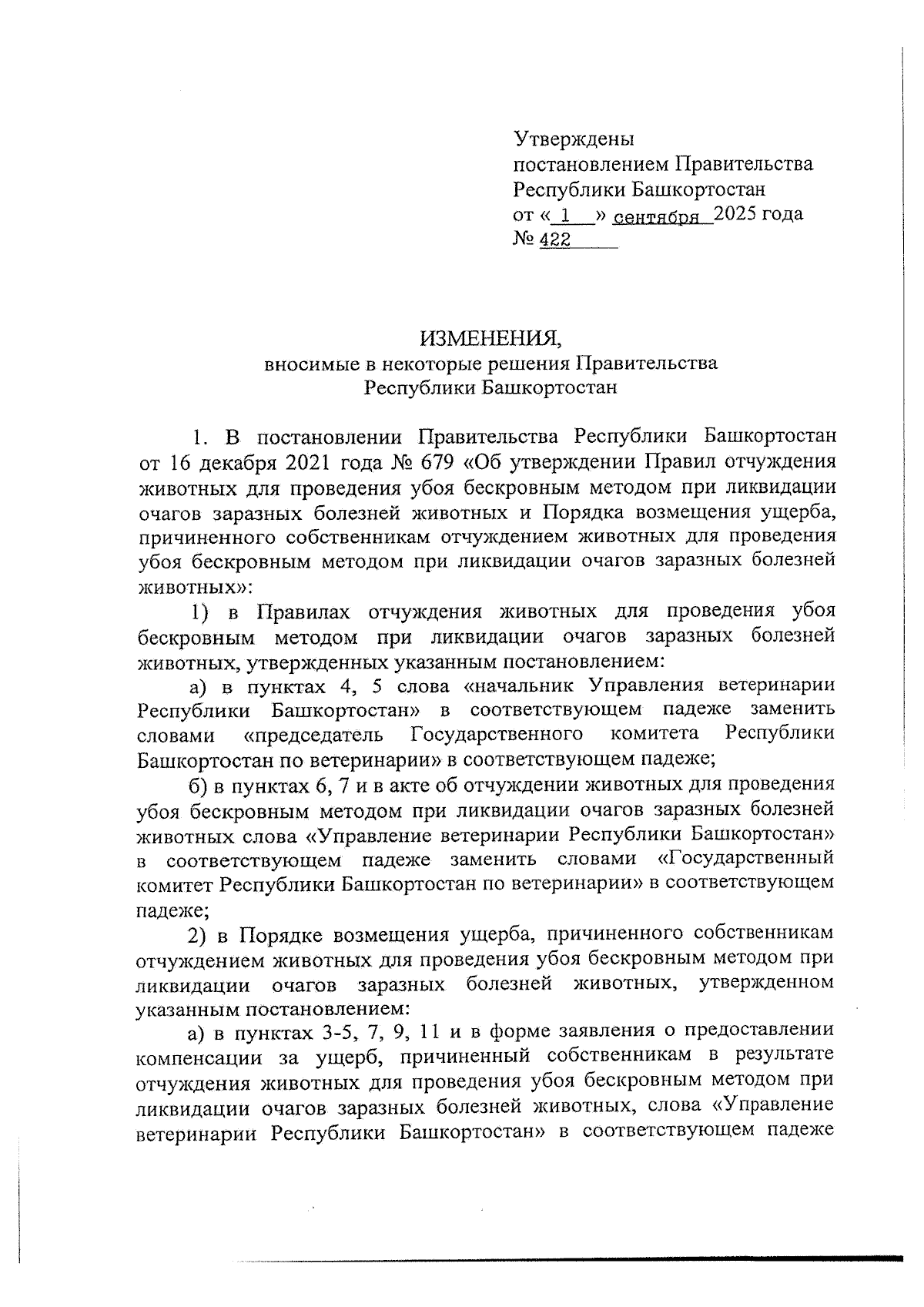 Утверждены
постановлением Правительства
Республики Башкортостан
от « 1 » сентября 2025 года
№ 422

ИЗМЕНЕНИЯ,
вносимые в некоторые решения Правительства
Республики Башкортостан

1. В постановлении Правительства Республики Башкортостан от 16 декабря 2021 года № 679 «Об утверждении Правил отчуждения животных для проведения убоя бескровным методом при ликвидации очагов заразных болезней животных и Порядка возмещения ущерба, причиненного собственникам отчуждением животных для проведения убоя бескровным методом при ликвидации очагов заразных болезней животных»:

1) в Правилах отчуждения животных для проведения убоя бескровным методом при ликвидации очагов заразных болезней животных, утвержденных указанным постановлением:

а) в пунктах 4, 5 слова «начальник Управления ветеринарии Республики Башкортостан» в соответствующем падеже заменить словами «председатель Государственного комитета Республики Башкортостан по ветеринарии» в соответствующем падеже;

б) в пунктах 6, 7 и в акте об отчуждении животных для проведения убоя бескровным методом при ликвидации очагов заразных болезней животных слова «Управление ветеринарии Республики Башкортостан» в соответствующем падеже заменить словами «Государственный комитет Республики Башкортостан по ветеринарии» в соответствующем падеже;

2) в Порядке возмещения ущерба, причиненного собственникам отчуждением животных для проведения убоя бескровным методом при ликвидации очагов заразных болезней животных, утвержденном указанным постановлением:

а) в пунктах 3-5, 7, 9, 11 и в форме заявления о предоставлении компенсации за ущерб, причиненный собственникам в результате отчуждения животных для проведения убоя бескровным методом при ликвидации очагов заразных болезней животных, слова «Управление ветеринарии Республики Башкортостан» в соответствующем падеже